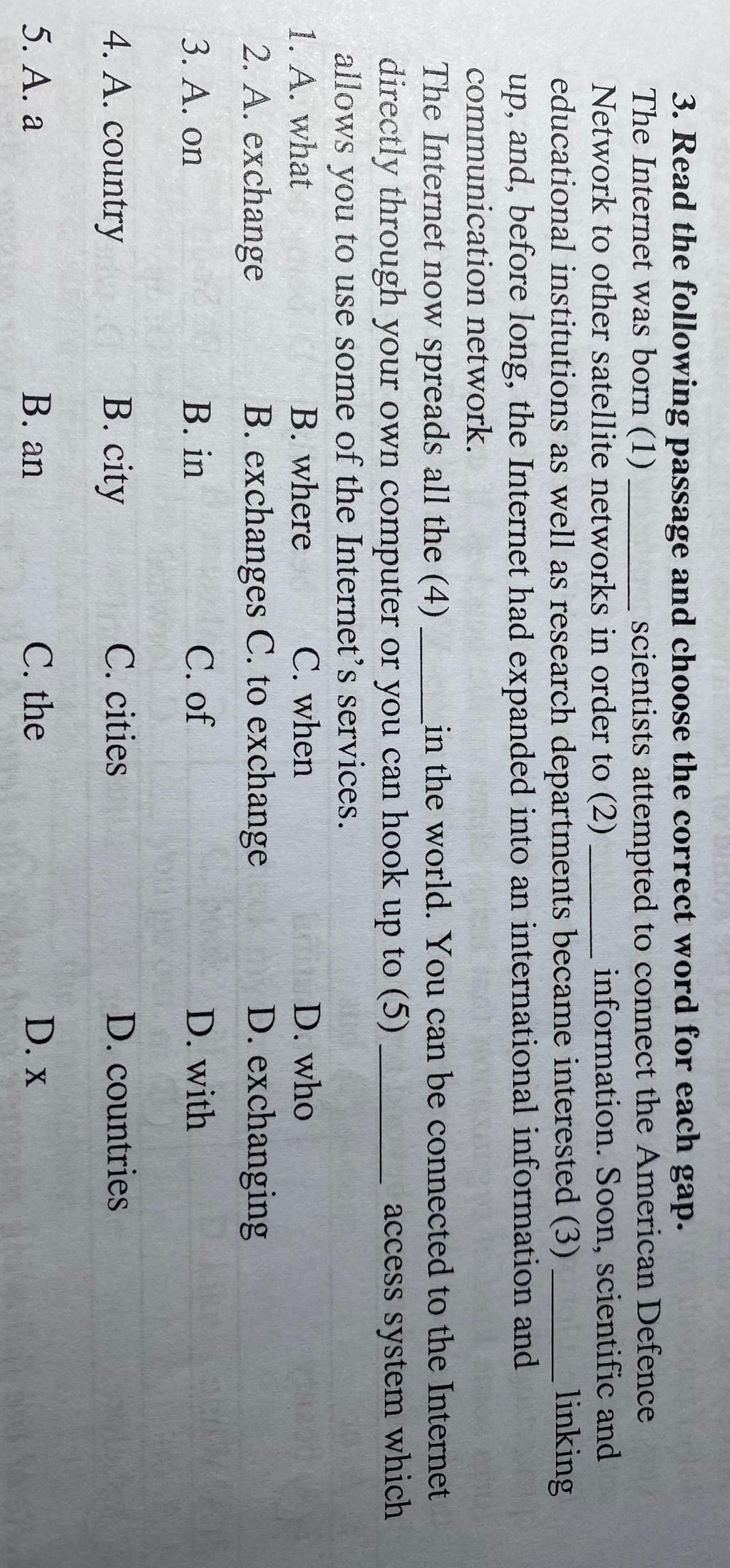 3. Read the following passage and choose the correct word for each gap.

The Internet was born (1) ____ scientists attempted to connect the American Defence Network to other satellite networks in order to (2) ____ information. Soon, scientific and educational institutions as well as research departments became interested (3) ____ linking up, and, before long, the Internet had expanded into an international information and communication network.

The Internet now spreads all the (4) ____ in the world. You can be connected to the Internet directly through your own computer or you can hook up to (5) ____ access system which allows you to use some of the Internet's services.

1. A. what B. where C. when D. who

2. A. exchange B. exchanges C. to exchange D. exchanging

3. A. on B. in C. of D. with

4. A. country B. city C. cities D. countries

5. A. a B. an C. the D. x